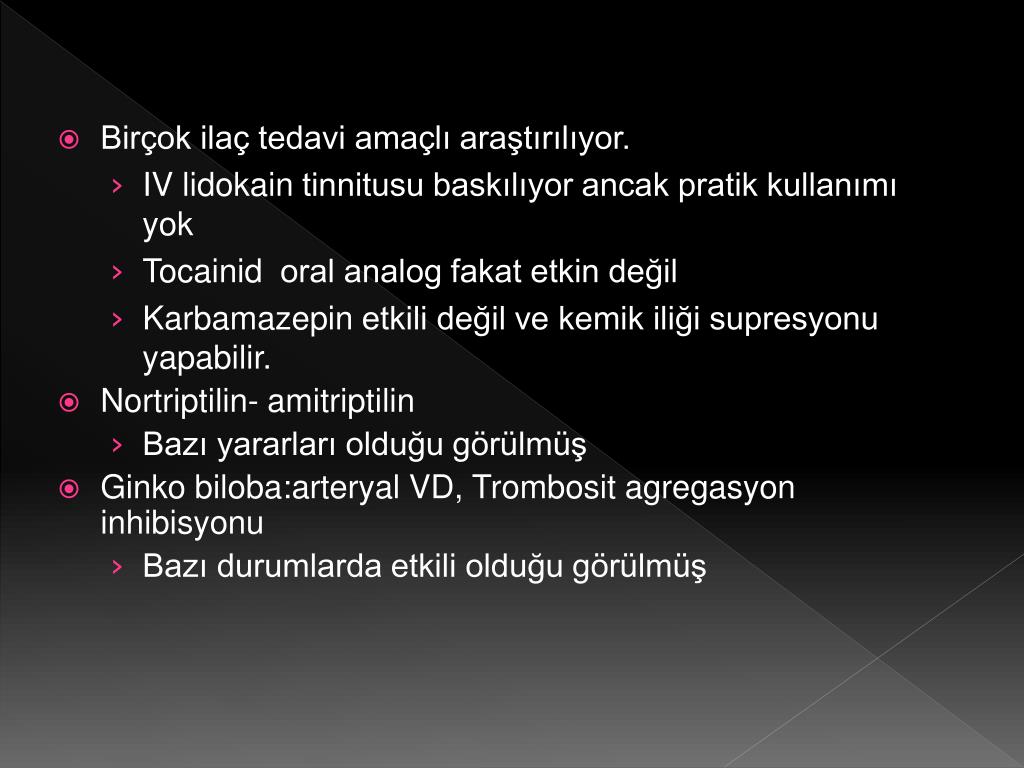 Birçok ilaç tedavi amaçlı araştırılıyor.

› IV lidokain tinnitusu baskılıyor ancak pratik kullanımı yok

› Tocainid oral analog fakat etkin değil

› Karbamazepin etkili değil ve kemik iliği supresyonu yapabilir.

Nortriptilin- amitriptilin

› Bazı yararları olduğu görülmüş

Ginko biloba:arteryal VD, Trombosit agregasyon inhibisyonu

› Bazı durumlarda etkili olduğu görülmüş